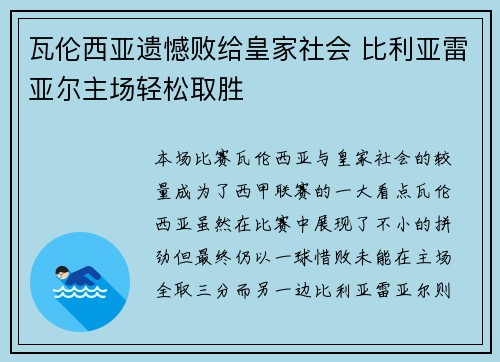 瓦伦西亚遗憾败给皇家社会 比利亚雷亚尔主场轻松取胜

本场比赛瓦伦西亚与皇家社会的较量成为了西甲联赛的一大看点瓦伦西亚虽然在比赛中展现了不小的拼劲但最终仍以一球惜败未能在主场全取三分而另一边比利亚雷亚尔则